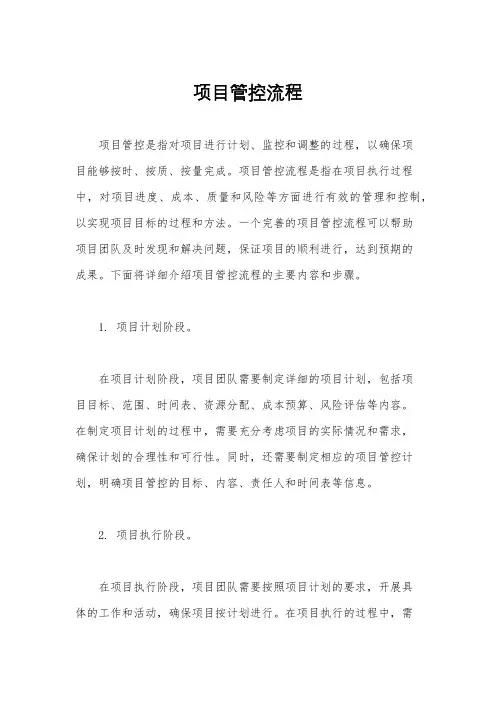 项目管控流程

项目管控是指对项目进行计划、监控和调整的过程，以确保项目能够按时、按质、按量完成。项目管控流程是指在项目执行过程中，对项目进度、成本、质量和风险等方面进行有效的管理和控制，以实现项目目标的过程和方法。一个完善的项目管控流程可以帮助项目团队及时发现和解决问题，保证项目的顺利进行，达到预期的成果。下面将详细介绍项目管控流程的主要内容和步骤。

1. 项目计划阶段。

在项目计划阶段，项目团队需要制定详细的项目计划，包括项目目标、范围、时间表、资源分配、成本预算、风险评估等内容。在制定项目计划的过程中，需要充分考虑项目的实际情况和需求，确保计划的合理性和可行性。同时，还需要制定相应的项目管控计划，明确项目管控的目标、内容、责任人和时间表等信息。

2. 项目执行阶段。

在项目执行阶段，项目团队需要按照项目计划的要求，开展具体的工作和活动，确保项目按计划进行。在项目执行的过程中，需